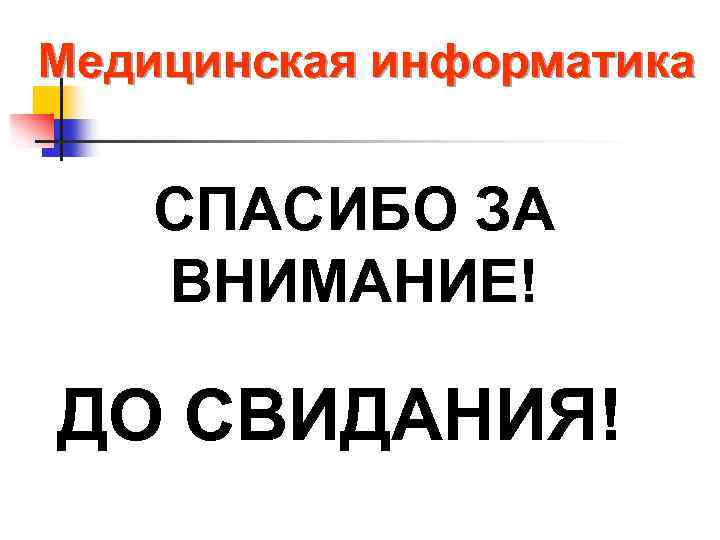 Медицинская информатика

СПАСИБО ЗА ВНИМАНИЕ!

ДО СВИДАНИЯ!